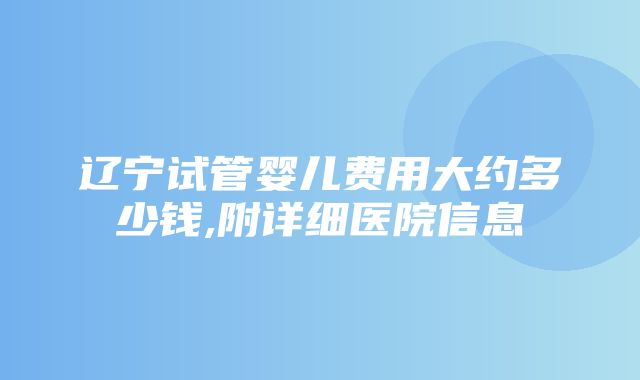 辽宁试管婴儿费用大约多少钱,附详细医院信息